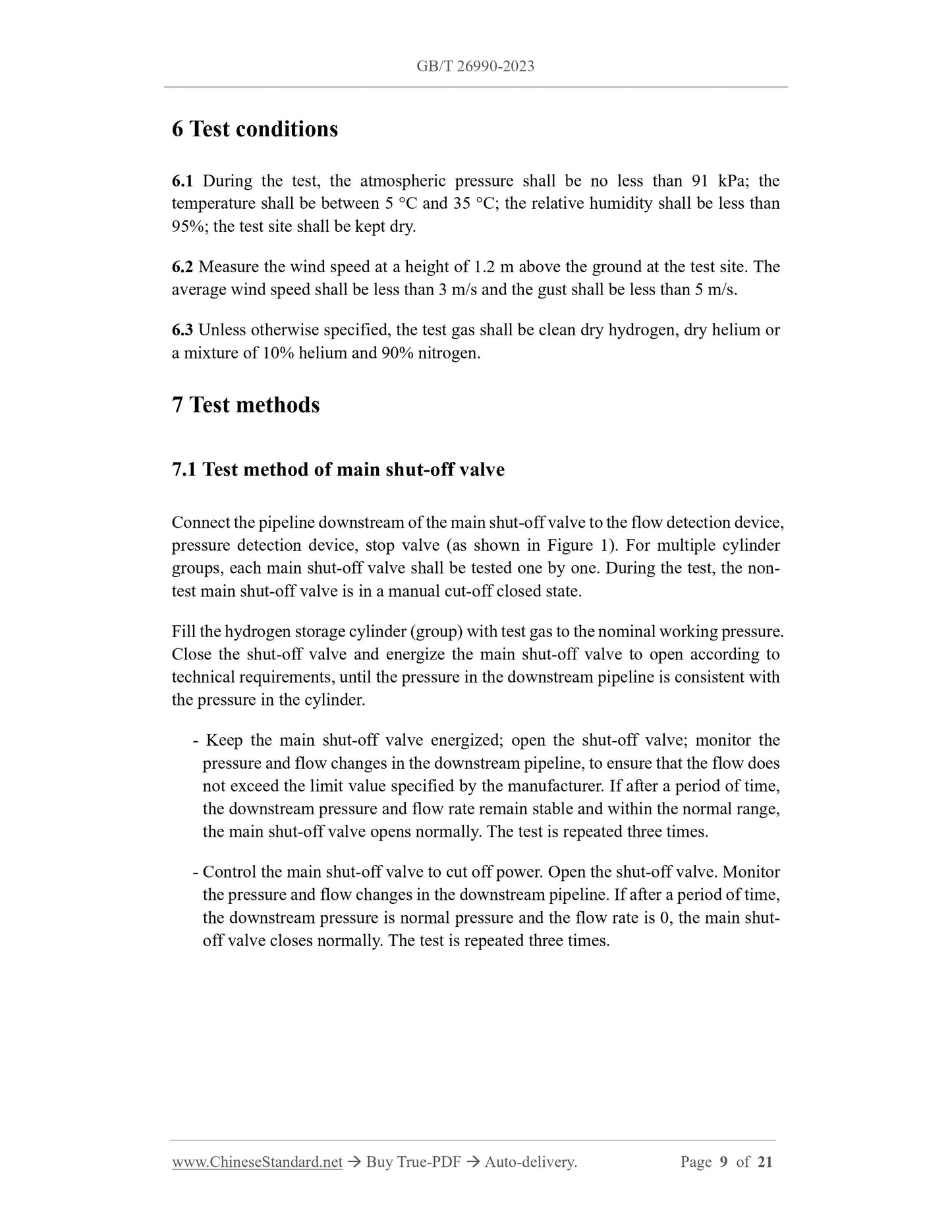 GB/T 26990-2023

6 Test conditions

6.1 During the test, the atmospheric pressure shall be no less than 91 kPa; the temperature shall be between 5 °C and 35 °C; the relative humidity shall be less than 95%; the test site shall be kept dry.

6.2 Measure the wind speed at a height of 1.2 m above the ground at the test site. The average wind speed shall be less than 3 m/s and the gust shall be less than 5 m/s.

6.3 Unless otherwise specified, the test gas shall be clean dry hydrogen, dry helium or a mixture of 10% helium and 90% nitrogen.

7 Test methods

7.1 Test method of main shut-off valve

Connect the pipeline downstream of the main shut-off valve to the flow detection device, pressure detection device, stop valve (as shown in Figure 1). For multiple cylinder groups, each main shut-off valve shall be tested one by one. During the test, the non-test main shut-off valve is in a manual cut-off closed state.

Fill the hydrogen storage cylinder (group) with test gas to the nominal working pressure. Close the shut-off valve and energize the main shut-off valve to open according to technical requirements, until the pressure in the downstream pipeline is consistent with the pressure in the cylinder.

- Keep the main shut-off valve energized; open the shut-off valve; monitor the pressure and flow changes in the downstream pipeline, to ensure that the flow does not exceed the limit value specified by the manufacturer. If after a period of time, the downstream pressure and flow rate remain stable and within the normal range, the main shut-off valve opens normally. The test is repeated three times.

- Control the main shut-off valve to cut off power. Open the shut-off valve. Monitor the pressure and flow changes in the downstream pipeline. If after a period of time, the downstream pressure is normal pressure and the flow rate is 0, the main shut-off valve closes normally. The test is repeated three times.

www.ChineseStandard.net → Buy True-PDF → Auto-delivery. Page 9 of 21